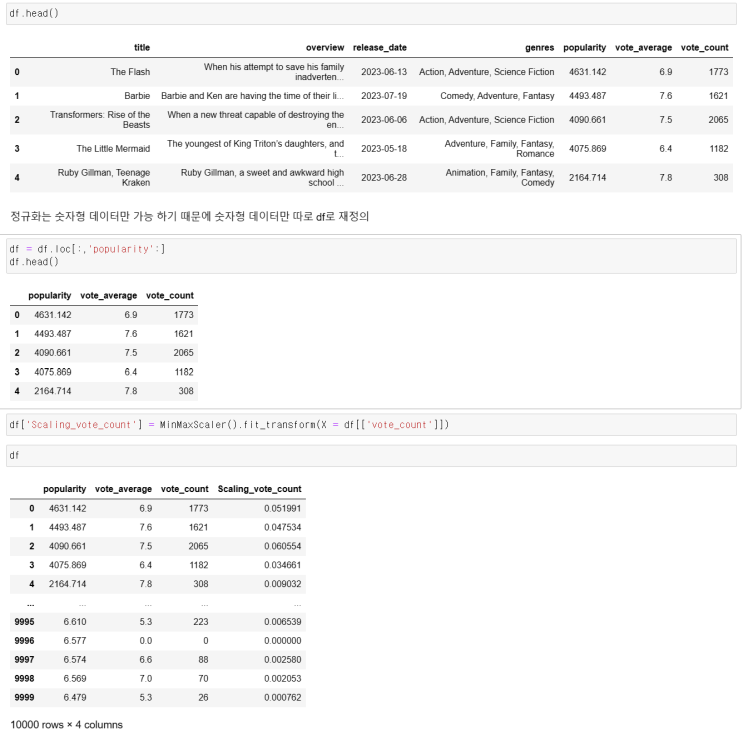 df.head()

| | title | overview | release_date | genres | popularity | vote_average | vote_count |
|---|---|---|---|---|---|---|---|
| 0 | The Flash | When his attempt to save his family inadverten... | 2023-06-13 | Action, Adventure, Science Fiction | 4631.142 | 6.9 | 1773 |
| 1 | Barbie | Barbie and Ken are having the time of their li... | 2023-07-19 | Comedy, Adventure, Fantasy | 4493.487 | 7.6 | 1621 |
| 2 | Transformers: Rise of the Beasts | When a new threat capable of destroying the en... | 2023-06-06 | Action, Adventure, Science Fiction | 4090.661 | 7.5 | 2065 |
| 3 | The Little Mermaid | The youngest of King Triton's daughters, and t... | 2023-05-18 | Adventure, Family, Fantasy, Romance | 4075.869 | 6.4 | 1182 |
| 4 | Ruby Gillman, Teenage Kraken | Ruby Gillman, a sweet and awkward high school ... | 2023-06-28 | Animation, Family, Fantasy, Comedy | 2164.714 | 7.8 | 308 |

정규화는 숫자형 데이터만 가능 하기 때문에 숫자형 데이터만 따로 df로 재정의

df = df.loc[:,'popularity':]
df.head()

| | popularity | vote_average | vote_count |
|---|---|---|---|
| 0 | 4631.142 | 6.9 | 1773 |
| 1 | 4493.487 | 7.6 | 1621 |
| 2 | 4090.661 | 7.5 | 2065 |
| 3 | 4075.869 | 6.4 | 1182 |
| 4 | 2164.714 | 7.8 | 308 |

df['Scaling_vote_count'] = MinMaxScaler().fit_transform(X = df[['vote_count']])

df

| | popularity | vote_average | vote_count | Scaling_vote_count |
|---|---|---|---|---|
| 0 | 4631.142 | 6.9 | 1773 | 0.051991 |
| 1 | 4493.487 | 7.6 | 1621 | 0.047534 |
| 2 | 4090.661 | 7.5 | 2065 | 0.060554 |
| 3 | 4075.869 | 6.4 | 1182 | 0.034661 |
| 4 | 2164.714 | 7.8 | 308 | 0.009032 |
| ... | ... | ... | ... | ... |
| 9995 | 6.610 | 5.3 | 223 | 0.006539 |
| 9996 | 6.577 | 0.0 | 0 | 0.000000 |
| 9997 | 6.574 | 6.6 | 88 | 0.002580 |
| 9998 | 6.569 | 7.0 | 70 | 0.002053 |
| 9999 | 6.479 | 5.3 | 26 | 0.000762 |

10000 rows × 4 columns